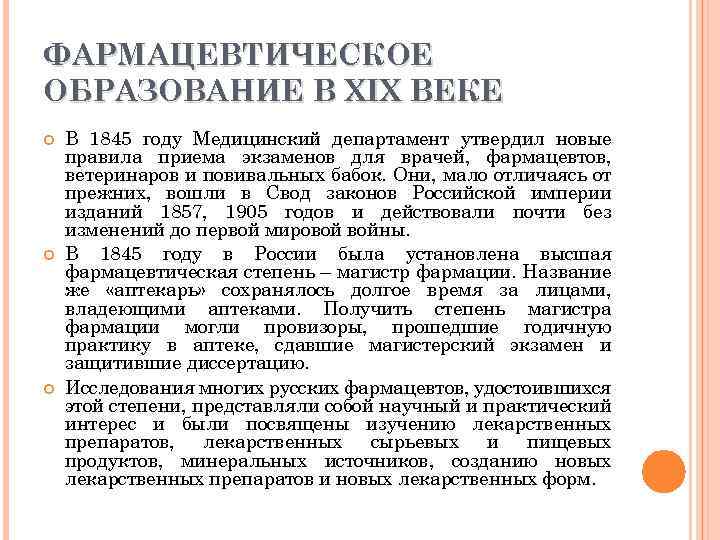 ФАРМАЦЕВТИЧЕСКОЕ ОБРАЗОВАНИЕ В XIX ВЕКЕ

В 1845 году Медицинский департамент утвердил новые правила приема экзаменов для врачей, фармацевтов, ветеринаров и повивальных бабок. Они, мало отличаясь от прежних, вошли в Свод законов Российской империи изданий 1857, 1905 годов и действовали почти без изменений до первой мировой войны.

В 1845 году в России была установлена высшая фармацевтическая степень – магистр фармации. Название же «аптекарь» сохранялось долгое время за лицами, владеющими аптеками. Получить степень магистра фармации могли провизоры, прошедшие годичную практику в аптеке, сдавшие магистерский экзамен и защитившие диссертацию.

Исследования многих русских фармацевтов, удостоившихся этой степени, представляли собой научный и практический интерес и были посвящены изучению лекарственных препаратов, лекарственных сырьевых и пищевых продуктов, минеральных источников, созданию новых лекарственных препаратов и новых лекарственных форм.